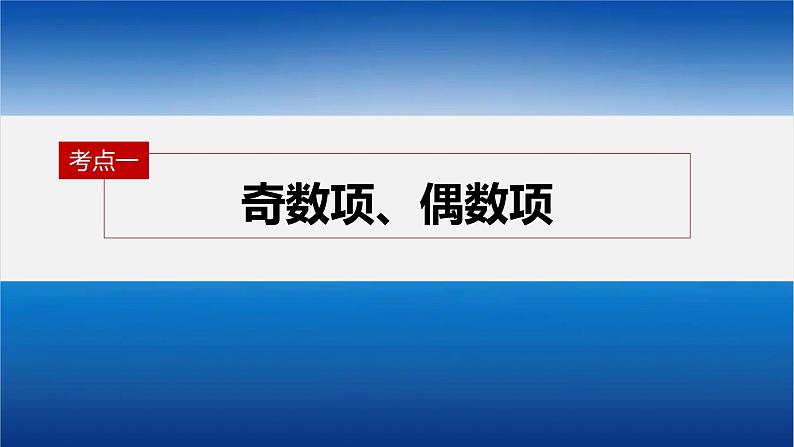 考点一

奇数项、偶数项